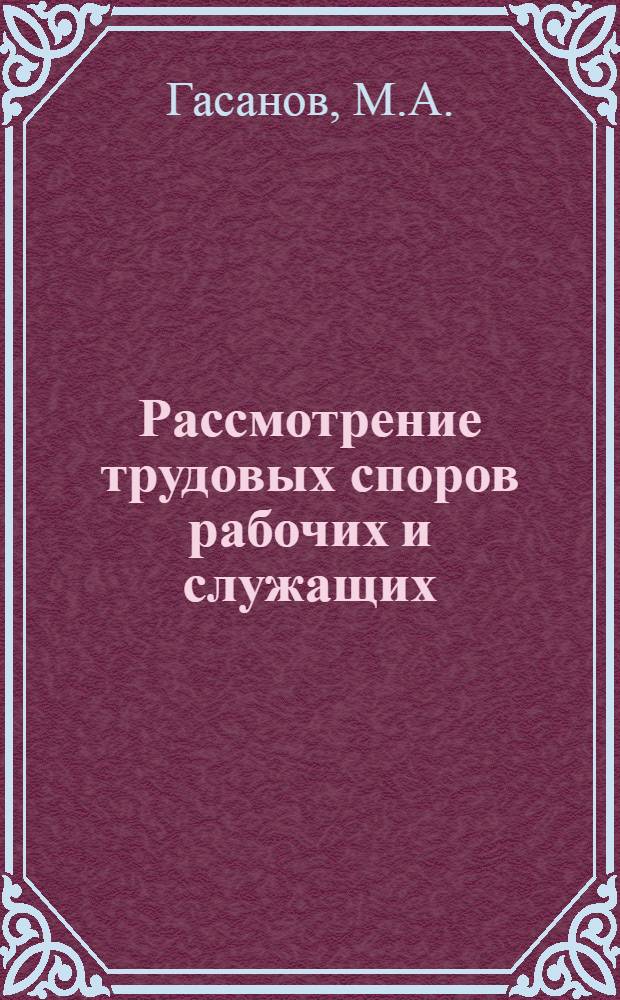 Гасанов, М.А.

Рассмотрение трудовых споров рабочих и служащих